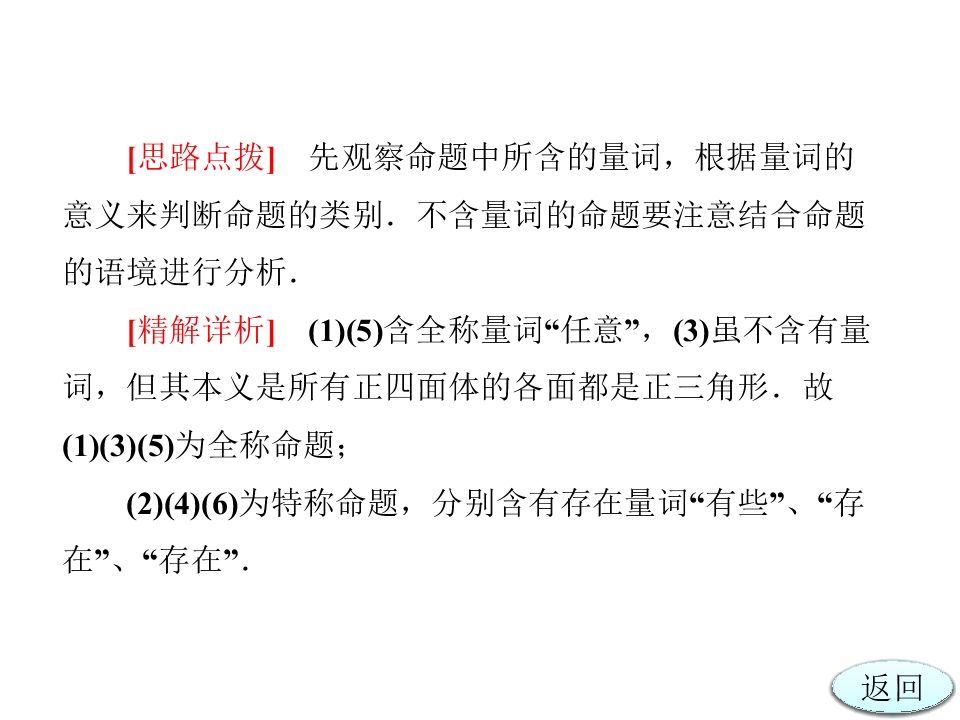 [思路点拨] 先观察命题中所含的量词，根据量词的意义来判断命题的类别．不含量词的命题要注意结合命题的语境进行分析．

[精解详析] (1)(5)含全称量词“任意”，(3)虽不含有量词，但其本义是所有正四面体的各面都是正三角形．故(1)(3)(5)为全称命题；

(2)(4)(6)为特称命题，分别含有存在量词“有些”、“存在”、“存在”．

返回